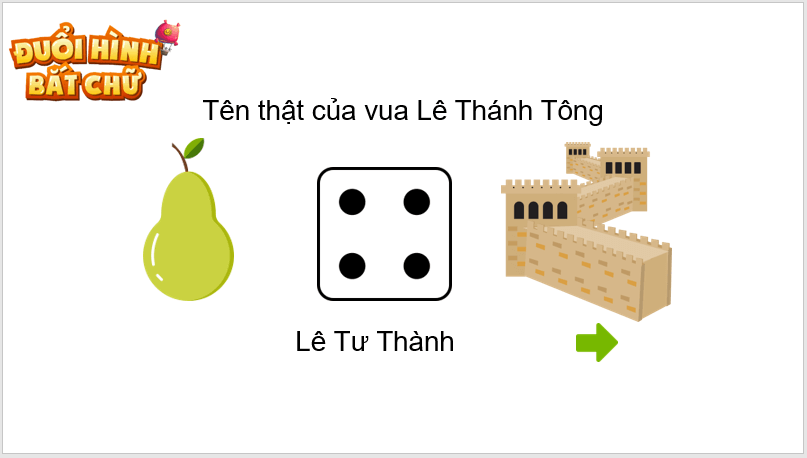 ĐUỔI HÌNH BẮT CHỮ

Tên thật của vua Lê Thánh Tông

Lê Tư Thành